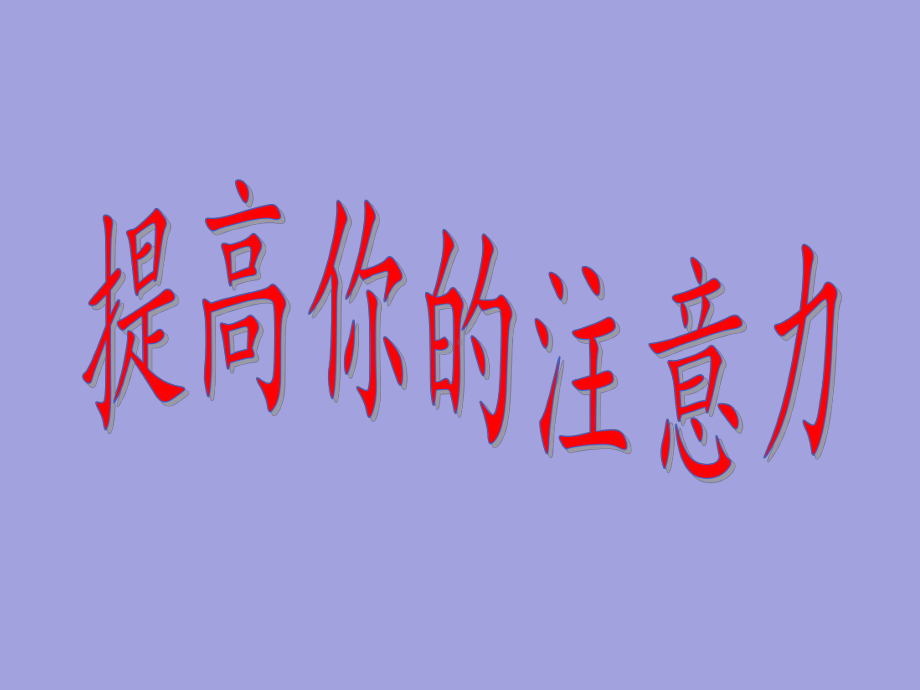 提高你的注意力